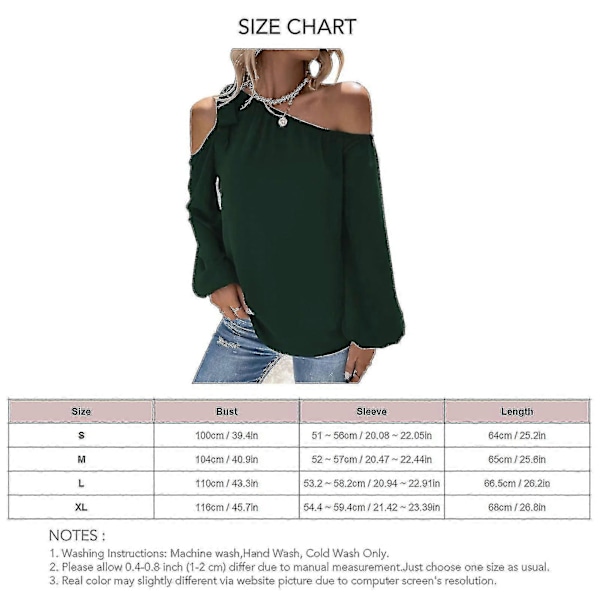 SIZE CHART

| Size | Bust | Sleeve | Length |
|---|---|---|---|
| S | 100cm / 39.4in | 51 ~ 56cm / 20.08 ~ 22.05in | 64cm / 25.2in |
| M | 104cm / 40.9in | 52 ~ 57cm / 20.47 ~ 22.44in | 65cm / 25.6in |
| L | 110cm / 43.3in | 53.2 ~ 58.2cm / 20.94 ~ 22.91in | 66.5cm / 26.2in |
| XL | 116cm / 45.7in | 54.4 ~ 59.4cm / 21.42 ~ 23.39in | 68cm / 26.8in |

NOTES :
1. Washing Instructions: Machine wash,Hand Wash, Cold Wash Only.
2. Please allow 0.4-0.8 inch (1-2 cm) differ due to manual measurement.Just choose one size as usual.
3. Real color may slightly different via website picture due to computer screen's resolution.